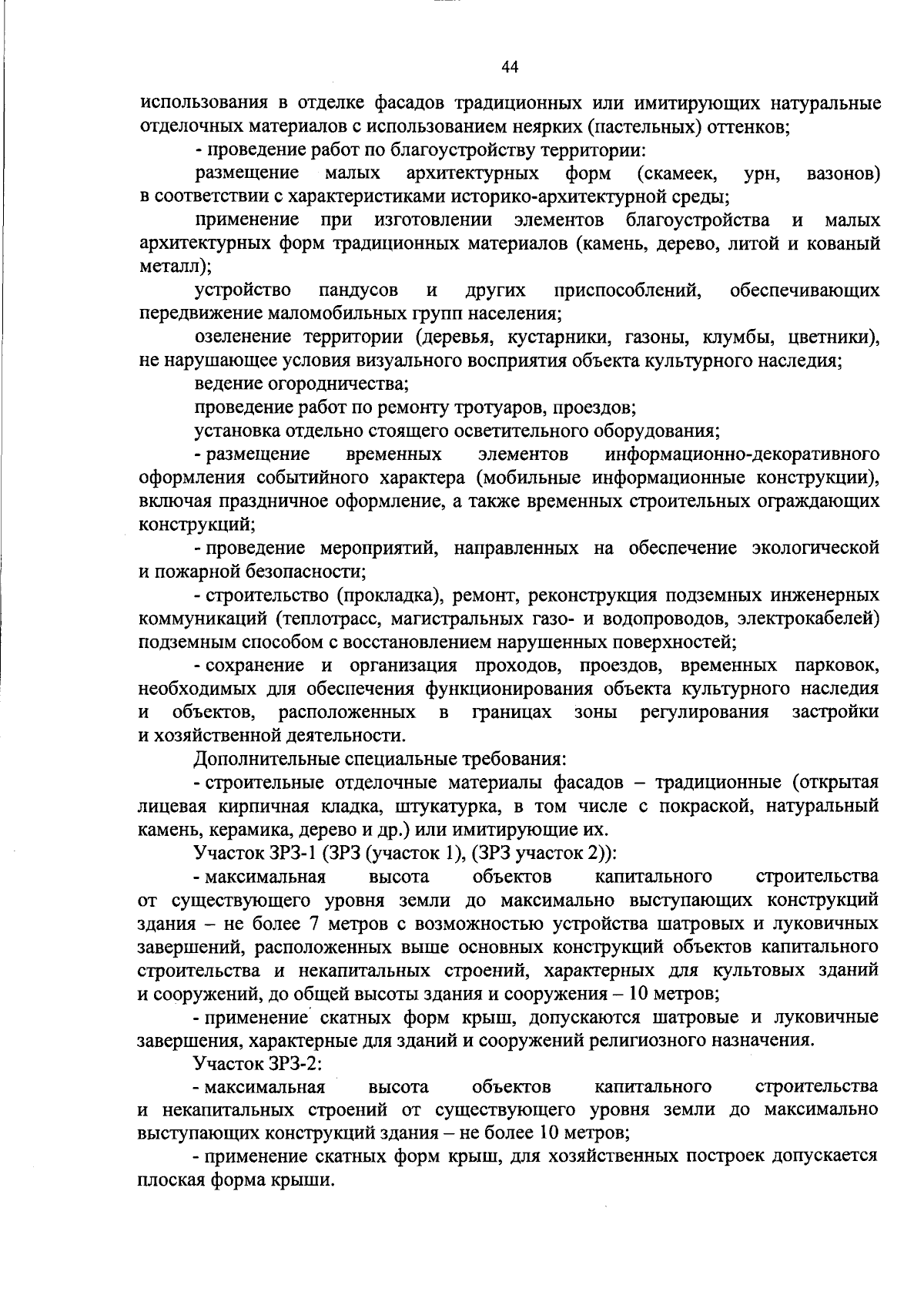 44

использования в отделке фасадов традиционных или имитирующих натуральные отделочных материалов с использованием неярких (пастельных) оттенков;

- проведение работ по благоустройству территории:

размещение малых архитектурных форм (скамеек, урн, вазонов) в соответствии с характеристиками историко-архитектурной среды;

применение при изготовлении элементов благоустройства и малых архитектурных форм традиционных материалов (камень, дерево, литой и кованый металл);

устройство пандусов и других приспособлений, обеспечивающих передвижение маломобильных групп населения;

озеленение территории (деревья, кустарники, газоны, клумбы, цветники), не нарушающее условия визуального восприятия объекта культурного наследия;

ведение огородничества;

проведение работ по ремонту тротуаров, проездов;

установка отдельно стоящего осветительного оборудования;

- размещение временных элементов информационно-декоративного оформления событийного характера (мобильные информационные конструкции), включая праздничное оформление, а также временных строительных ограждающих конструкций;

- проведение мероприятий, направленных на обеспечение экологической и пожарной безопасности;

- строительство (прокладка), ремонт, реконструкция подземных инженерных коммуникаций (теплотрасс, магистральных газо- и водопроводов, электрокабелей) подземным способом с восстановлением нарушенных поверхностей;

- сохранение и организация проходов, проездов, временных парковок, необходимых для обеспечения функционирования объекта культурного наследия и объектов, расположенных в границах зоны регулирования застройки и хозяйственной деятельности.

Дополнительные специальные требования:

- строительные отделочные материалы фасадов – традиционные (открытая лицевая кирпичная кладка, штукатурка, в том числе с покраской, натуральный камень, керамика, дерево и др.) или имитирующие их.

Участок ЗРЗ-1 (ЗРЗ (участок 1), (ЗРЗ участок 2)):

- максимальная высота объектов капитального строительства от существующего уровня земли до максимально выступающих конструкций здания – не более 7 метров с возможностью устройства шатровых и луковичных завершений, расположенных выше основных конструкций объектов капитального строительства и некапитальных строений, характерных для культовых зданий и сооружений, до общей высоты здания и сооружения – 10 метров;

- применение скатных форм крыш, допускаются шатровые и луковичные завершения, характерные для зданий и сооружений религиозного назначения.

Участок ЗРЗ-2:

- максимальная высота объектов капитального строительства и некапитальных строений от существующего уровня земли до максимально выступающих конструкций здания – не более 10 метров;

- применение скатных форм крыш, для хозяйственных построек допускается плоская форма крыши.